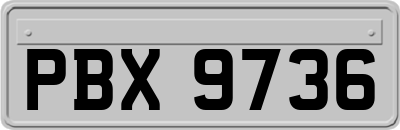 PBX 9736